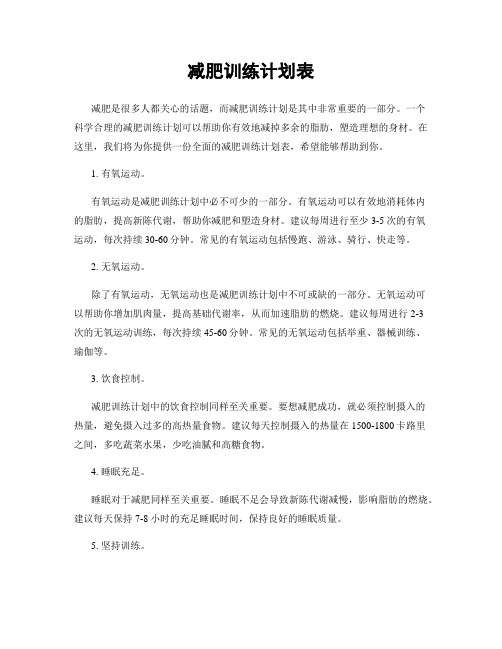 减肥训练计划表

减肥是很多人都关心的话题，而减肥训练计划是其中非常重要的一部分。一个科学合理的减肥训练计划可以帮助你有效地减掉多余的脂肪，塑造理想的身材。在这里，我们将为你提供一份全面的减肥训练计划表，希望能够帮助到你。

1. 有氧运动。

有氧运动是减肥训练计划中必不可少的一部分。有氧运动可以有效地消耗体内的脂肪，提高新陈代谢，帮助你减肥和塑造身材。建议每周进行至少 3-5 次的有氧运动，每次持续 30-60 分钟。常见的有氧运动包括慢跑、游泳、骑行、快走等。

2. 无氧运动。

除了有氧运动，无氧运动也是减肥训练计划中不可或缺的一部分。无氧运动可以帮助你增加肌肉量，提高基础代谢率，从而加速脂肪的燃烧。建议每周进行 2-3 次的无氧运动训练，每次持续 45-60 分钟。常见的无氧运动包括举重、器械训练、瑜伽等。

3. 饮食控制。

减肥训练计划中的饮食控制同样至关重要。要想减肥成功，就必须控制摄入的热量，避免摄入过多的高热量食物。建议每天控制摄入的热量在 1500-1800 卡路里之间，多吃蔬菜水果，少吃油腻和高糖食物。

4. 睡眠充足。

睡眠对于减肥同样至关重要。睡眠不足会导致新陈代谢减慢，影响脂肪的燃烧。建议每天保持 7-8 小时的充足睡眠时间，保持良好的睡眠质量。

5. 坚持训练。